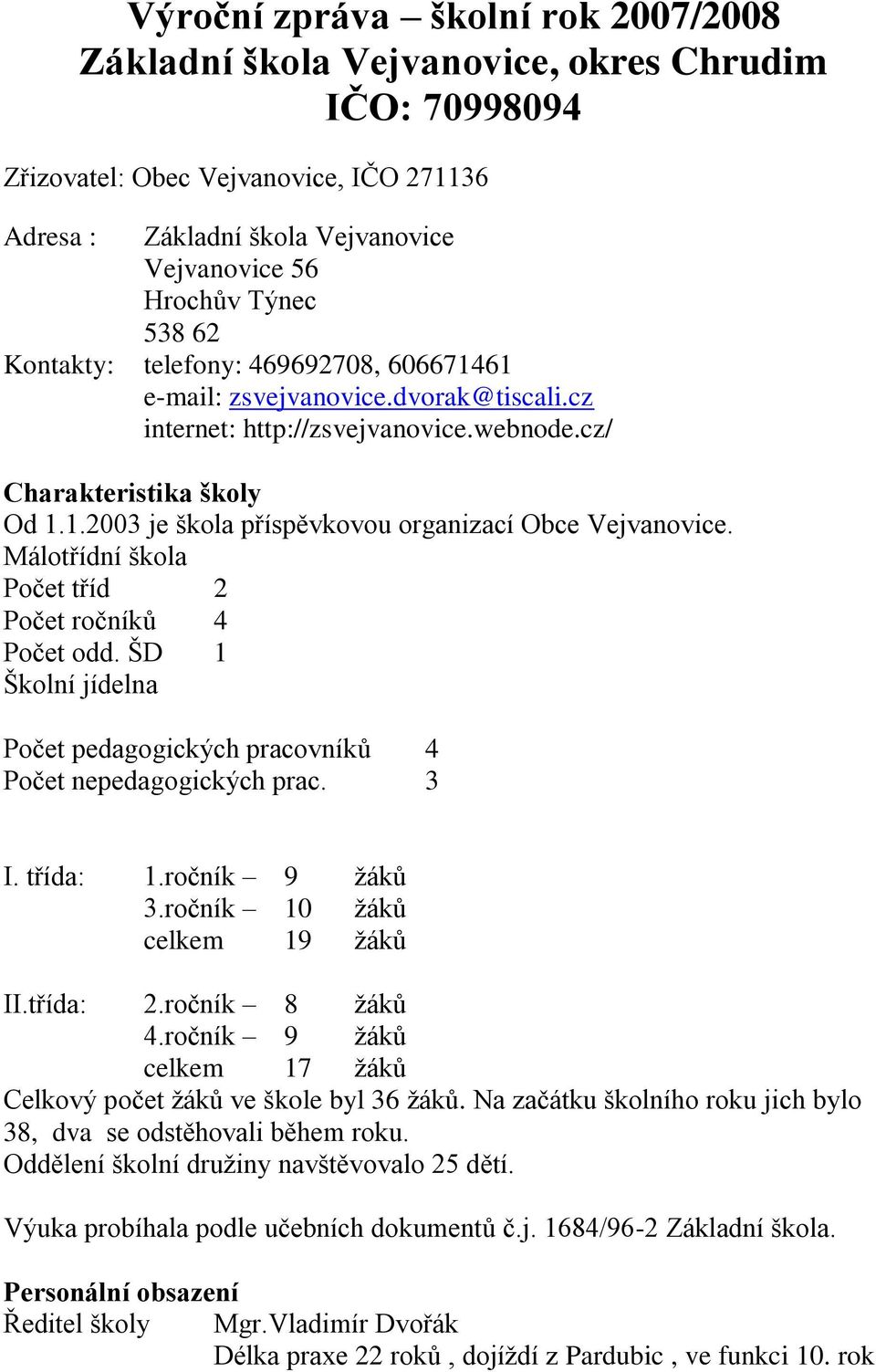 Výroční zpráva – školní rok 2007/2008
Základní škola Vejvanovice, okres Chrudim
IČO: 70998094

Zřizovatel: Obec Vejvanovice, IČO 271136

Adresa : Základní škola Vejvanovice
Vejvanovice 56
Hrochův Týnec
538 62
Kontakty: telefony: 469692708, 606671461
e-mail: zsvejvanovice.dvorak@tiscali.cz
internet: http://zsvejvanovice.webnode.cz/

Charakteristika školy
Od 1.1.2003 je škola příspěvkovou organizací Obce Vejvanovice.
Málotřídní škola
Počet tříd 2
Počet ročníků 4
Počet odd. ŠD 1
Školní jídelna

Počet pedagogických pracovníků 4
Počet nepedagogických prac. 3

I. třída: 1.ročník – 9 žáků
3.ročník – 10 žáků
celkem 19 žáků

II.třída: 2.ročník – 8 žáků
4.ročník – 9 žáků
celkem 17 žáků
Celkový počet žáků ve škole byl 36 žáků. Na začátku školního roku jich bylo 38, dva se odstěhovali během roku.
Oddělení školní družiny navštěvovalo 25 dětí.

Výuka probíhala podle učebních dokumentů č.j. 1684/96-2 Základní škola.

Personální obsazení
Ředitel školy Mgr.Vladimír Dvořák
Délka praxe 22 roků , dojíždí z Pardubic , ve funkci 10. rok